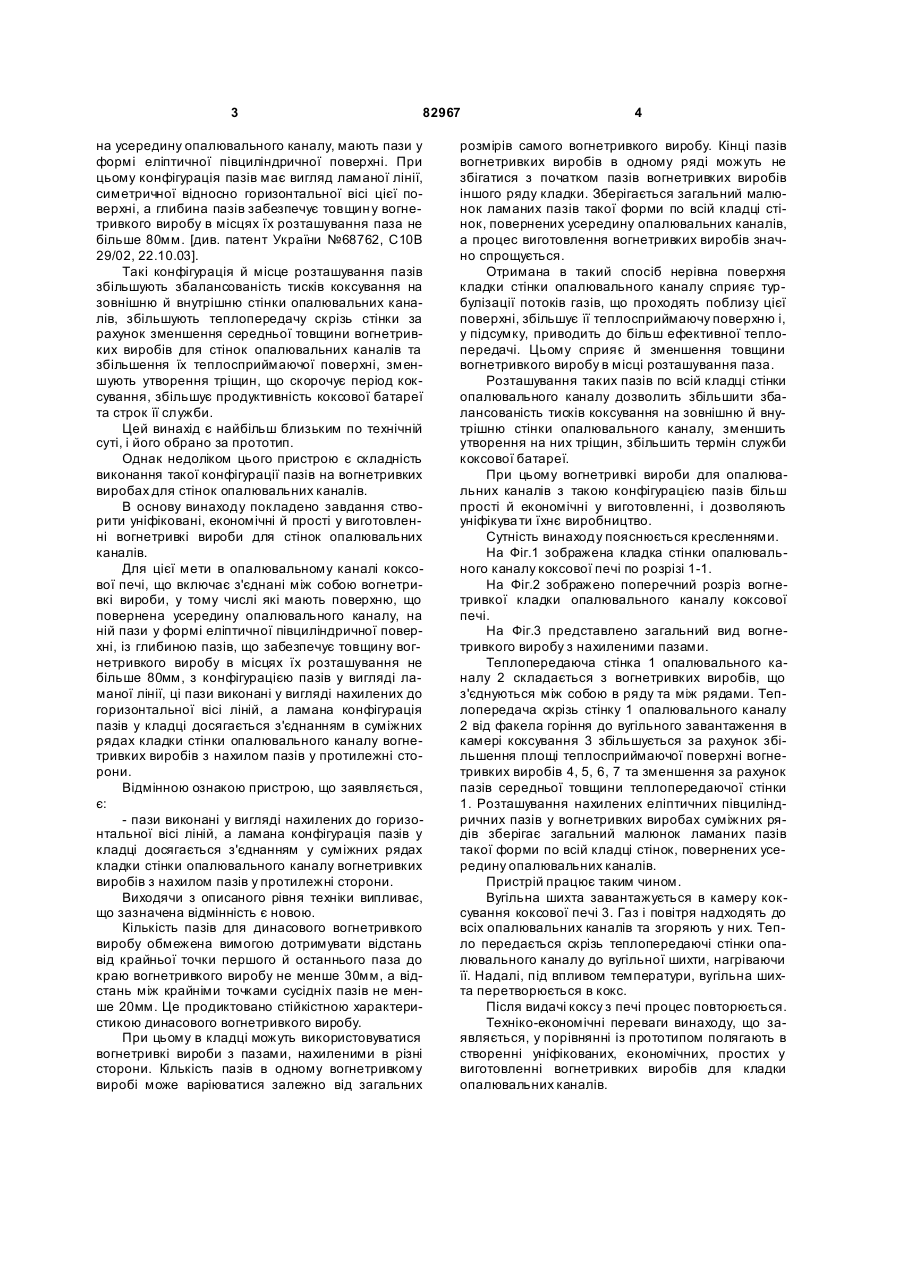 3 82967 4

на усередину опалювального каналу, мають пази у формі еліптичної півциліндричної поверхні. При цьому конфігурація пазів має вигляд ламаної лінії, симетричної відносно горизонтальної вісі цієї поверхні, а глибина пазів забезпечує товщину вогнетривкого виробу в місцях їх розташування паза не більше 80мм. [див. патент України №68762, С10В 29/02, 22.10.03].

Такі конфігурація й місце розташування пазів збільшують збалансованість тисків коксування на зовнішню й внутрішню стінки опалювальних каналів, збільшують теплопередачу скрізь стінки за рахунок зменшення середньої товщини вогнетривких виробів для стінок опалювальних каналів та збільшення їх теплосприймаючої поверхні, зменшують утворення тріщин, що скорочує період коксування, збільшує продуктивність коксової батареї та строк її служби.

Цей винахід є найбільш близьким по технічній суті, і його обрано за прототип.

Однак недоліком цього пристрою є складність виконання такої конфігурації пазів на вогнетривких виробах для стінок опалювальних каналів.

В основу винаходу покладено завдання створити уніфіковані, економічні й прості у виготовленні вогнетривкі вироби для стінок опалювальних каналів.

Для цієї мети в опалювальному каналі коксової печі, що включає з'єднані між собою вогнетривкі вироби, у тому числі які мають поверхню, що повернена усередину опалювального каналу, на ній пази у формі еліптичної півциліндричної поверхні, із глибиною пазів, що забезпечує товщину вогнетривкого виробу в місцях їх розташування не більше 80мм, з конфігурацією пазів у вигляді ламаної лінії, ці пази виконані у вигляді нахилених до горизонтальної вісі ліній, а ламана конфігурація пазів у кладці досягається з'єднанням в суміжних рядах кладки стінки опалювального каналу вогнетривких виробів з нахилом пазів у протилежні сторони.

Відмінною ознакою пристрою, що заявляється, є:

- пази виконані у вигляді нахилених до горизонтальної вісі ліній, а ламана конфігурація пазів у кладці досягається з'єднанням у суміжних рядах кладки стінки опалювального каналу вогнетривких виробів з нахилом пазів у протилежні сторони.

Виходячи з описаного рівня техніки випливає, що зазначена відмінність є новою.

Кількість пазів для динасового вогнетривкого виробу обмежена вимогою дотримувати відстань від крайньої точки першого й останнього паза до краю вогнетривкого виробу не менше 30мм, а відстань між крайніми точками сусідніх пазів не менше 20мм. Це продиктовано стійкістною характеристикою динасового вогнетривкого виробу.

При цьому в кладці можуть використовуватися вогнетривкі вироби з пазами, нахиленими в різні сторони. Кількість пазів в одному вогнетривкому виробі може варіюватися залежно від загальних розмірів самого вогнетривкого виробу. Кінці пазів вогнетривких виробів в одному ряді можуть не збігатися з початком пазів вогнетривких виробів іншого ряду кладки. Зберігається загальний малюнок ламаних пазів такої форми по всій кладці стінок, повернених усередину опалювальних каналів, а процес виготовлення вогнетривких виробів значно спрощується.

Отримана в такий спосіб нерівна поверхня кладки стінки опалювального каналу сприяє турбулізації потоків газів, що проходять поблизу цієї поверхні, збільшує її теплосприймаючу поверхню і, у підсумку, приводить до більш ефективної теплопередачі. Цьому сприяє й зменшення товщини вогнетривкого виробу в місці розташування паза.

Розташування таких пазів по всій кладці стінки опалювального каналу дозволить збільшити збалансованість тисків коксування на зовнішню й внутрішню стінки опалювального каналу, зменшить утворення на них тріщин, збільшить термін служби коксової батареї.

При цьому вогнетривкі вироби для опалювальних каналів з такою конфігурацією пазів більш прості й економічні у виготовленні, і дозволяють уніфікувати їхнє виробництво.

Сутність винаходу пояснюється кресленнями.

На Фіг.1 зображена кладка стінки опалювального каналу коксової печі по розрізі 1-1.

На Фіг.2 зображено поперечний розріз вогнетривкої кладки опалювального каналу коксової печі.

На Фіг.3 представлено загальний вид вогнетривкого виробу з нахиленими пазами.

Теплопередаюча стінка 1 опалювального каналу 2 складається з вогнетривких виробів, що з'єднуються між собою в ряду та між рядами. Теплопередача скрізь стінку 1 опалювального каналу 2 від факела горіння до вугільного завантаження в камері коксування 3 збільшується за рахунок збільшення площі теплосприймаючої поверхні вогнетривких виробів 4, 5, 6, 7 та зменшення за рахунок пазів середньої товщини теплопередаючої стінки 1. Розташування нахилених еліптичних півциліндричних пазів у вогнетривких виробах суміжних рядів зберігає загальний малюнок ламаних пазів такої форми по всій кладці стінок, повернених усередину опалювальних каналів.

Пристрій працює таким чином.

Вугільна шихта завантажується в камеру коксування коксової печі 3. Газ і повітря надходять до всіх опалювальних каналів та згоряють у них. Тепло передається скрізь теплопередаючі стінки опалювального каналу до вугільної шихти, нагріваючи її. Надалі, під впливом температури, вугільна шихта перетворюється в кокс.

Після видачі коксу з печі процес повторюється.

Техніко-економічні переваги винаходу, що заявляється, у порівнянні із прототипом полягають в створенні уніфікованих, економічних, простих у виготовленні вогнетривких виробів для кладки опалювальних каналів.